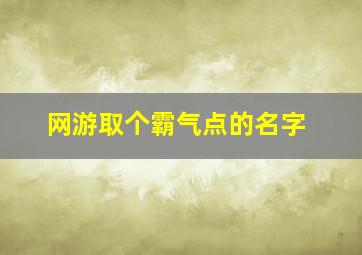 网游取个霸气点的名字